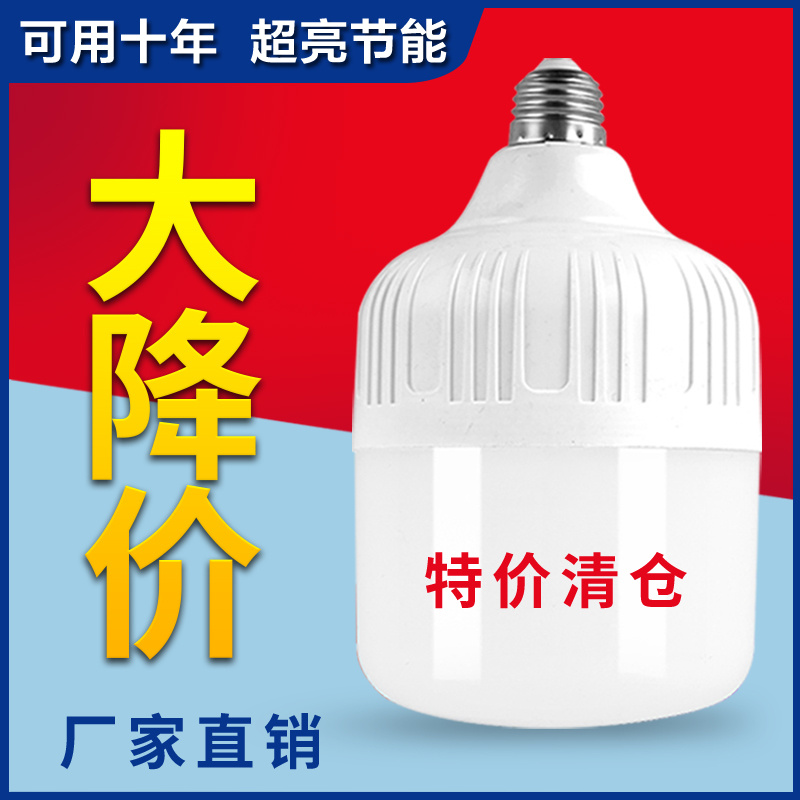 可用十年 超亮节能

大降价

特价清仓

厂家直销